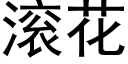 滚花